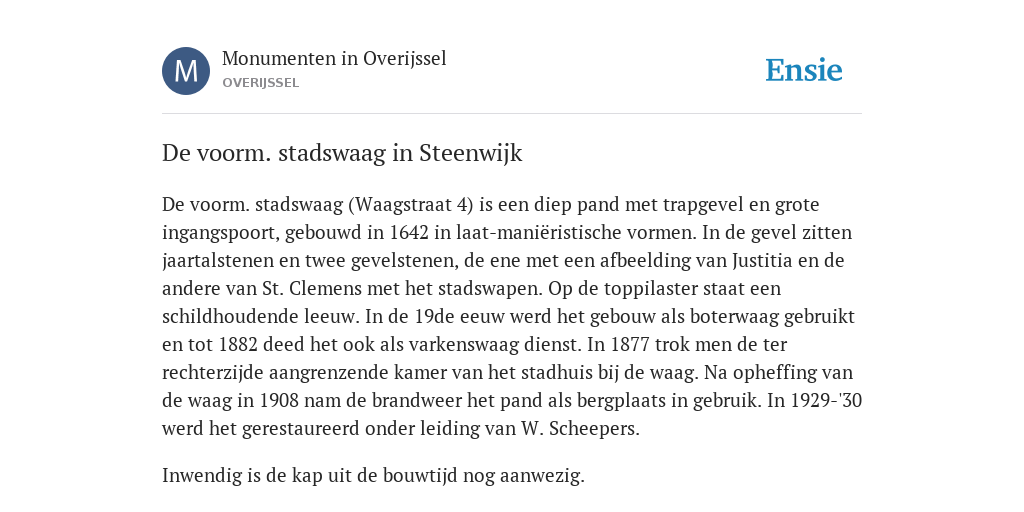 M

Monumenten in Overijssel
OVERIJSSEL

Ensie

De voorm. stadswaag in Steenwijk

De voorm. stadswaag (Waagstraat 4) is een diep pand met trapgevel en grote ingangspoort, gebouwd in 1642 in laat-maniëristische vormen. In de gevel zitten jaartalstenen en twee gevelstenen, de ene met een afbeelding van Justitia en de andere van St. Clemens met het stadswapen. Op de toppilaster staat een schildhoudende leeuw. In de 19de eeuw werd het gebouw als boterwaag gebruikt en tot 1882 deed het ook als varkenswaag dienst. In 1877 trok men de ter rechterzijde aangrenzende kamer van het stadhuis bij de waag. Na opheffing van de waag in 1908 nam de brandweer het pand als bergplaats in gebruik. In 1929-'30 werd het gerestaureerd onder leiding van W. Scheepers.

Inwendig is de kap uit de bouwtijd nog aanwezig.